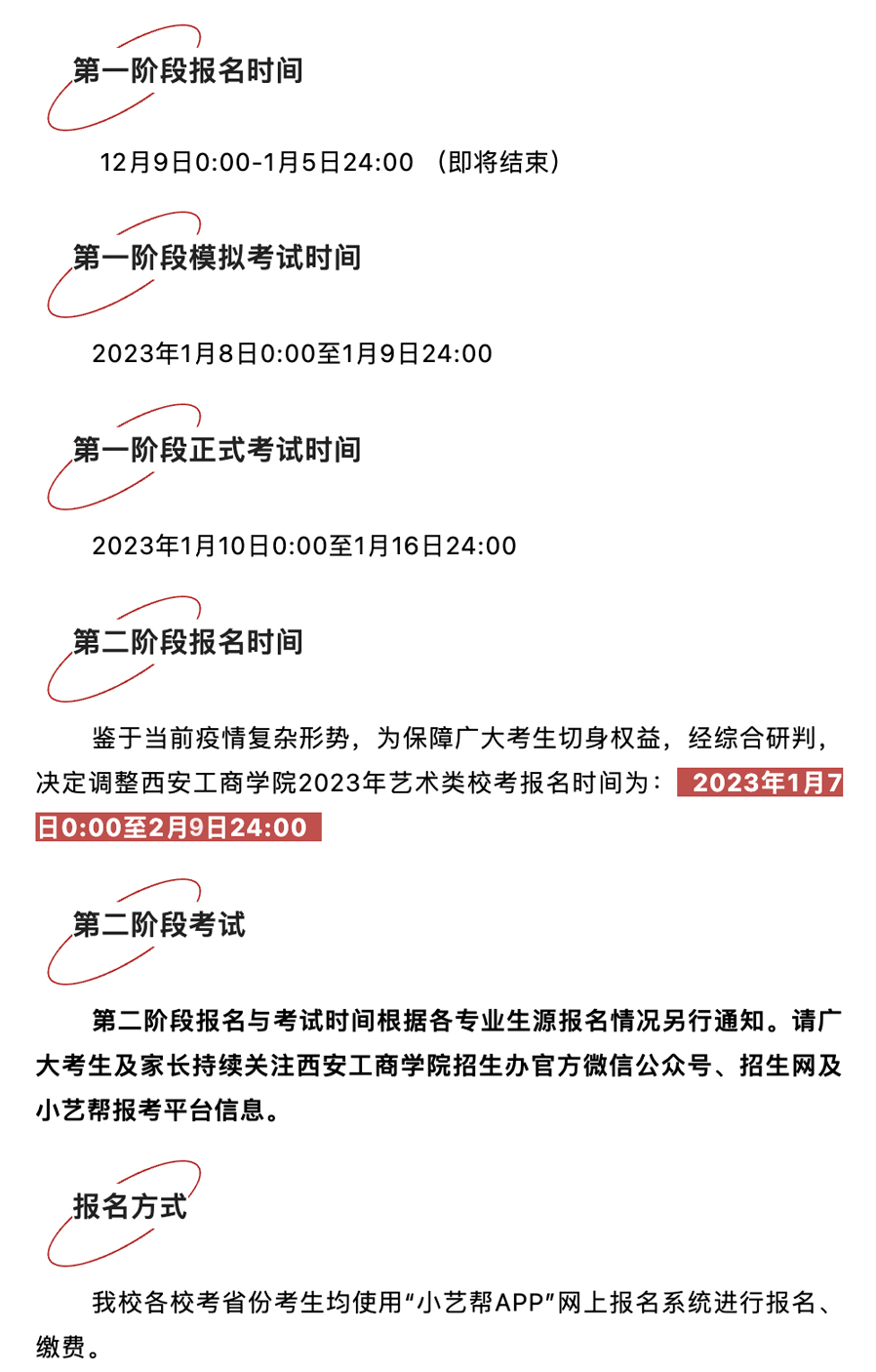 第一阶段报名时间

12月9日0:00-1月5日24:00 （即将结束）

第一阶段模拟考试时间

2023年1月8日0:00至1月9日24:00

第一阶段正式考试时间

2023年1月10日0:00至1月16日24:00

第二阶段报名时间

鉴于当前疫情复杂形势，为保障广大考生切身权益，经综合研判，决定调整西安工商学院2023年艺术类校考报名时间为：2023年1月7日0:00至2月9日24:00

第二阶段考试

第二阶段报名与考试时间根据各专业生源报名情况另行通知。请广大考生及家长持续关注西安工商学院招生办官方微信公众号、招生网及小艺帮报考平台信息。

报名方式

我校各校考省份考生均使用“小艺帮APP”网上报名系统进行报名、缴费。